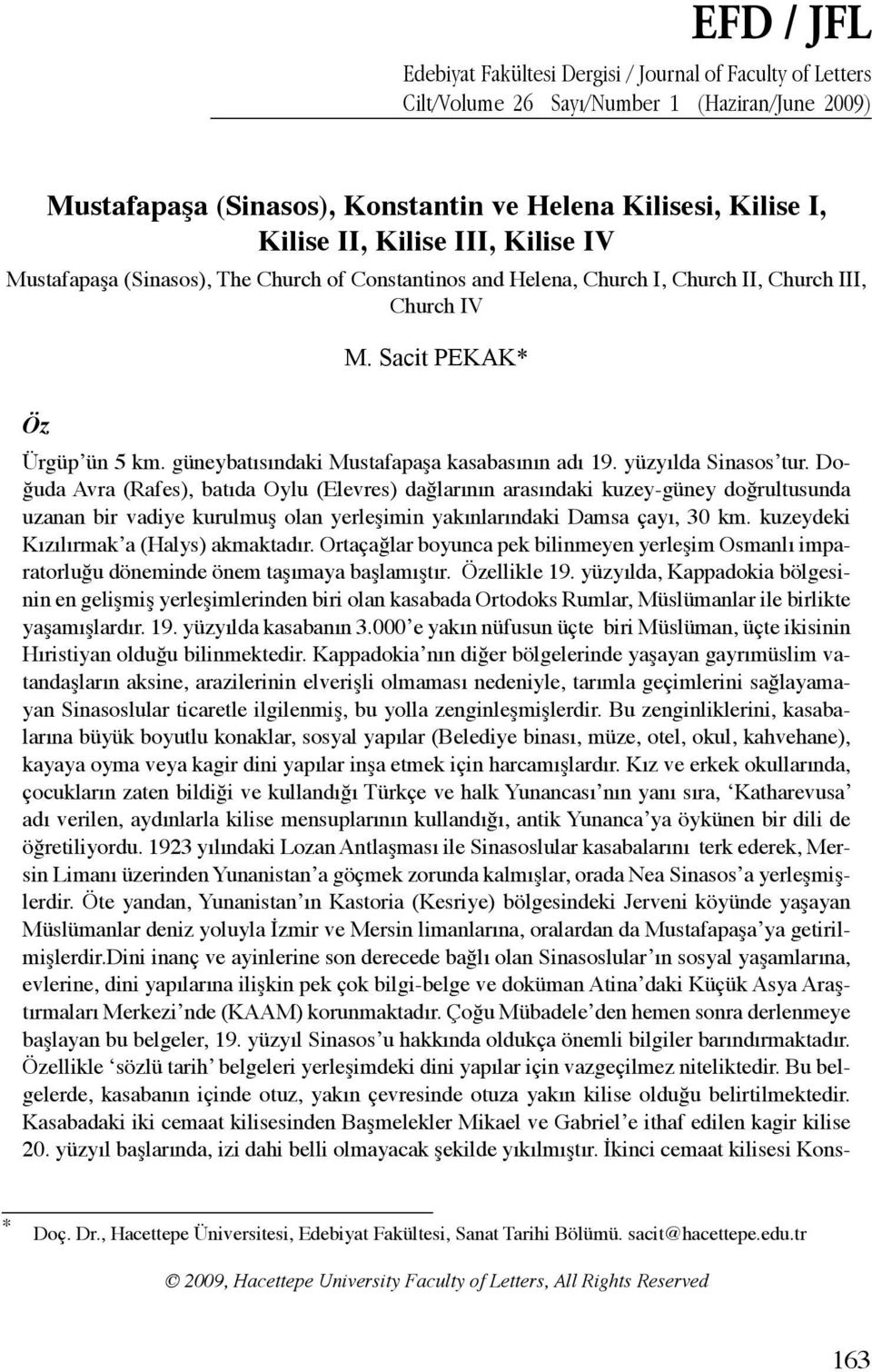 EFD / JFL

Edebiyat Fakültesi Dergisi / Journal of Faculty of Letters
Cilt/Volume 26 Sayı/Number 1 (Haziran/June 2009)

Mustafapaşa (Sinasos), Konstantin ve Helena Kilisesi, Kilise I, Kilise II, Kilise III, Kilise IV

Mustafapaşa (Sinasos), The Church of Constantinos and Helena, Church I, Church II, Church III, Church IV

M. Sacit PEKAK*

Öz

Ürgüp'ün 5 km. güneybatısındaki Mustafapaşa kasabasının adı 19. yüzyılda Sinasos'tur. Doğuda Avra (Rafes), batıda Oylu (Elevres) dağlarının arasındaki kuzey-güney doğrultusunda uzanan bir vadiye kurulmuş olan yerleşimin yakınlarındaki Damsa çayı, 30 km. kuzeydeki Kızılırmak'a (Halys) akmaktadır. Ortaçağlar boyunca pek bilinmeyen yerleşim Osmanlı imparatorluğu döneminde önem taşımaya başlamıştır. Özellikle 19. yüzyılda, Kappadokia bölgesinin en gelişmiş yerleşimlerinden biri olan kasabada Ortodoks Rumlar, Müslümanlar ile birlikte yaşamışlardır. 19. yüzyılda kasabanın 3.000'e yakın nüfusun üçte biri Müslüman, üçte ikisinin Hıristiyan olduğu bilinmektedir. Kappadokia'nın diğer bölgelerinde yaşayan gayrımüslim vatandaşların aksine, arazilerinin elverişli olmaması nedeniyle, tarımla geçimlerini sağlayamayan Sinasoslular ticaretle ilgilenmiş, bu yolla zenginleşmişlerdir. Bu zenginliklerini, kasabalarına büyük boyutlu konaklar, sosyal yapılar (Belediye binası, müze, otel, okul, kahvehane), kayaya oyma veya kagir dini yapılar inşa etmek için harcamışlardır. Kız ve erkek okullarında, çocukların zaten bildiği ve kullandığı Türkçe ve halk Yunancası'nın yanı sıra, 'Katharevusa' adı verilen, aydınlarla kilise mensuplarının kullandığı, antik Yunanca'ya öykünen bir dili de öğretiliyordu. 1923 yılındaki Lozan Antlaşması ile Sinasoslular kasabalarını terk ederek, Mersin Limanı üzerinden Yunanistan'a göçmek zorunda kalmışlar, orada Nea Sinasos'a yerleşmişlerdir. Öte yandan, Yunanistan'ın Kastoria (Kesriye) bölgesindeki Jerveni köyünde yaşayan Müslümanlar deniz yoluyla İzmir ve Mersin limanlarına, oralardan da Mustafapaşa'ya getirilmişlerdir.Dini inanç ve ayinlerine son derecede bağlı olan Sinasoslular'ın sosyal yaşamlarına, evlerine, dini yapılarına ilişkin pek çok bilgi-belge ve doküman Atina'daki Küçük Asya Araştırmaları Merkezi'nde (KAAM) korunmaktadır. Çoğu Mübadele'den hemen sonra derlenmeye başlayan bu belgeler, 19. yüzyıl Sinasos'u hakkında oldukça önemli bilgiler barındırmaktadır. Özellikle 'sözlü tarih' belgeleri yerleşimdeki dini yapılar için vazgeçilmez niteliktedir. Bu belgelerde, kasabanın içinde otuz, yakın çevresinde otuza yakın kilise olduğu belirtilmektedir. Kasabadaki iki cemaat kilisesinden Başmelekler Mikael ve Gabriel'e ithaf edilen kagir kilise 20. yüzyıl başlarında, izi dahi belli olmayacak şekilde yıkılmıştır. İkinci cemaat kilisesi Kons-

* Doç. Dr., Hacettepe Üniversitesi, Edebiyat Fakültesi, Sanat Tarihi Bölümü. sacit@hacettepe.edu.tr

© 2009, Hacettepe University Faculty of Letters, All Rights Reserved

163